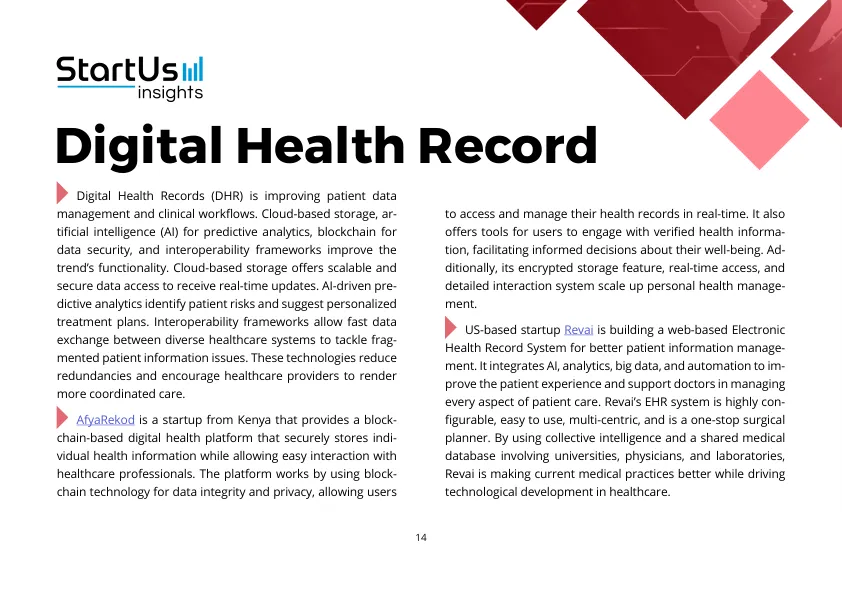 StartUs insights

Digital Health Record

Digital Health Records (DHR) is improving patient data management and clinical workflows. Cloud-based storage, artificial intelligence (AI) for predictive analytics, blockchain for data security, and interoperability frameworks improve the trend's functionality. Cloud-based storage offers scalable and secure data access to receive real-time updates. AI-driven predictive analytics identify patient risks and suggest personalized treatment plans. Interoperability frameworks allow fast data exchange between diverse healthcare systems to tackle fragmented patient information issues. These technologies reduce redundancies and encourage healthcare providers to render more coordinated care.

AfyaRekod is a startup from Kenya that provides a blockchain-based digital health platform that securely stores individual health information while allowing easy interaction with healthcare professionals. The platform works by using blockchain technology for data integrity and privacy, allowing users to access and manage their health records in real-time. It also offers tools for users to engage with verified health information, facilitating informed decisions about their well-being. Additionally, its encrypted storage feature, real-time access, and detailed interaction system scale up personal health management.

US-based startup Revai is building a web-based Electronic Health Record System for better patient information management. It integrates AI, analytics, big data, and automation to improve the patient experience and support doctors in managing every aspect of patient care. Revai's EHR system is highly configurable, easy to use, multi-centric, and is a one-stop surgical planner. By using collective intelligence and a shared medical database involving universities, physicians, and laboratories, Revai is making current medical practices better while driving technological development in healthcare.

14